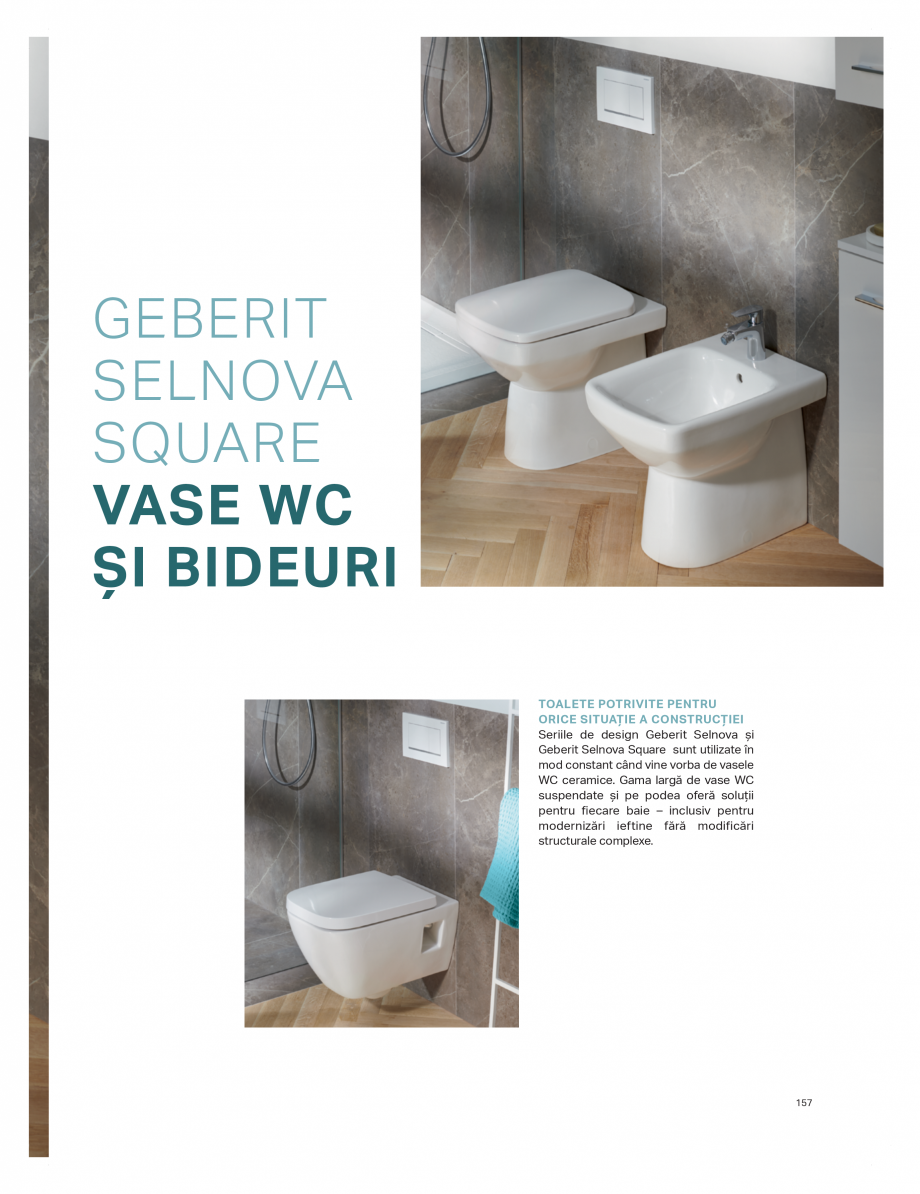 GEBERIT SELNOVA SQUARE
VASE WC ȘI BIDEURI

TOALETE POTRIVITE PENTRU ORICE SITUAȚIE A CONSTRUCȚIEI
Seriile de design Geberit Selnova și Geberit Selnova Square sunt utilizate în mod constant când vine vorba de vasele WC ceramice. Gama largă de vase WC suspendate și pe podea oferă soluții pentru fiecare baie – inclusiv pentru modernizări ieftine fără modificări structurale complexe.

157